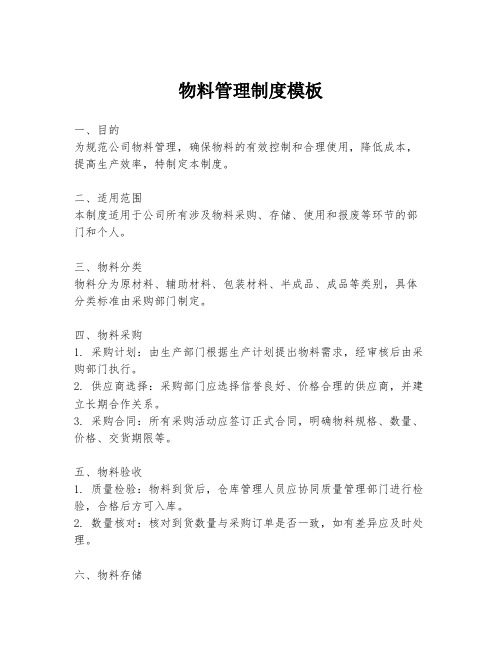 物料管理制度模板

一、目的
为规范公司物料管理，确保物料的有效控制和合理使用，降低成本，提高生产效率，特制定本制度。

二、适用范围
本制度适用于公司所有涉及物料采购、存储、使用和报废等环节的部门和个人。

三、物料分类
物料分为原材料、辅助材料、包装材料、半成品、成品等类别，具体分类标准由采购部门制定。

四、物料采购
1. 采购计划：由生产部门根据生产计划提出物料需求，经审核后由采购部门执行。
2. 供应商选择：采购部门应选择信誉良好、价格合理的供应商，并建立长期合作关系。
3. 采购合同：所有采购活动应签订正式合同，明确物料规格、数量、价格、交货期限等。

五、物料验收
1. 质量检验：物料到货后，仓库管理人员应协同质量管理部门进行检验，合格后方可入库。
2. 数量核对：核对到货数量与采购订单是否一致，如有差异应及时处理。

六、物料存储